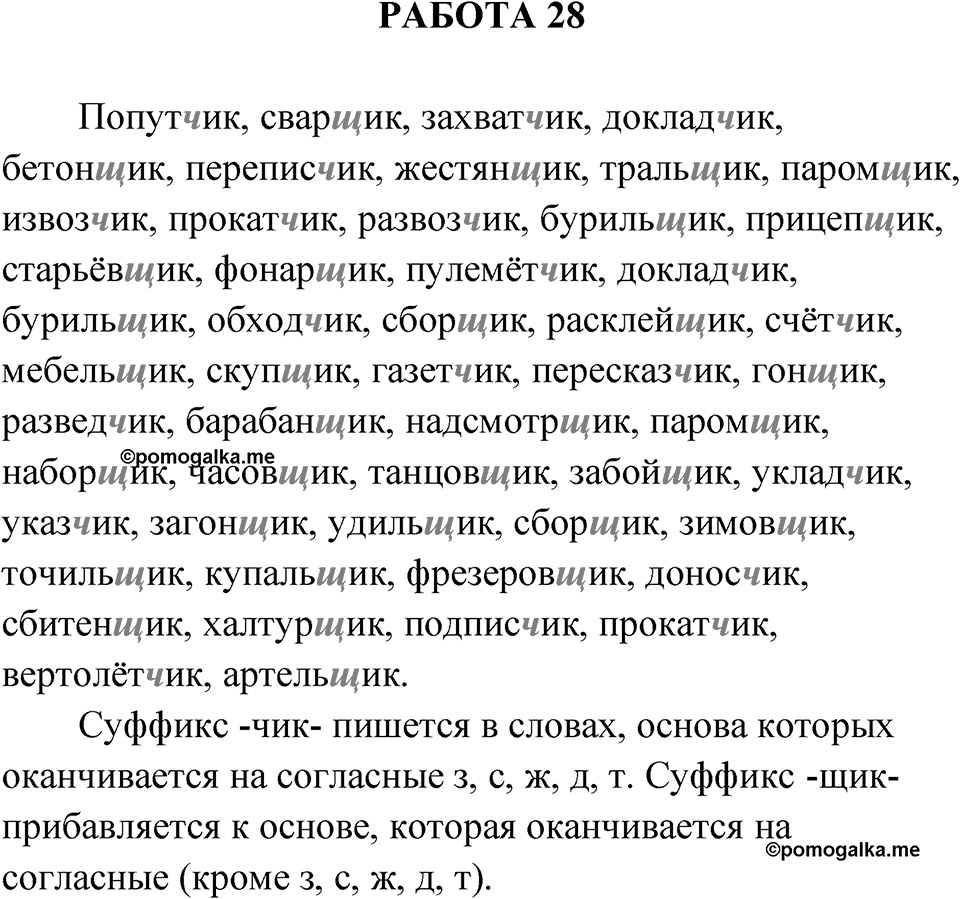 РАБОТА 28

Попутчик, сварщик, захватчик, докладчик, бетонщик, переписчик, жестянщик, тральщик, паромщик, извозчик, прокатчик, развозчик, бурильщик, прицепщик, старьёвщик, фонарщик, пулемётчик, докладчик, бурильщик, обходчик, сборщик, расклейщик, счётчик, мебельщик, скупщик, газетчик, пересказчик, гонщик, разведчик, барабанщик, надсмотрщик, паромщик, наборщик, часовщик, танцовщик, забойщик, укладчик, указчик, загонщик, удильщик, сборщик, зимовщик, точильщик, купальщик, фрезеровщик, доносчик, сбитенщик, халтурщик, подписчик, прокатчик, вертолётчик, артельщик.

©pomogalka.me

Суффикс -чик- пишется в словах, основа которых оканчивается на согласные з, с, ж, д, т. Суффикс -щик- прибавляется к основе, которая оканчивается на согласные (кроме з, с, ж, д, т).

©pomogalka.me